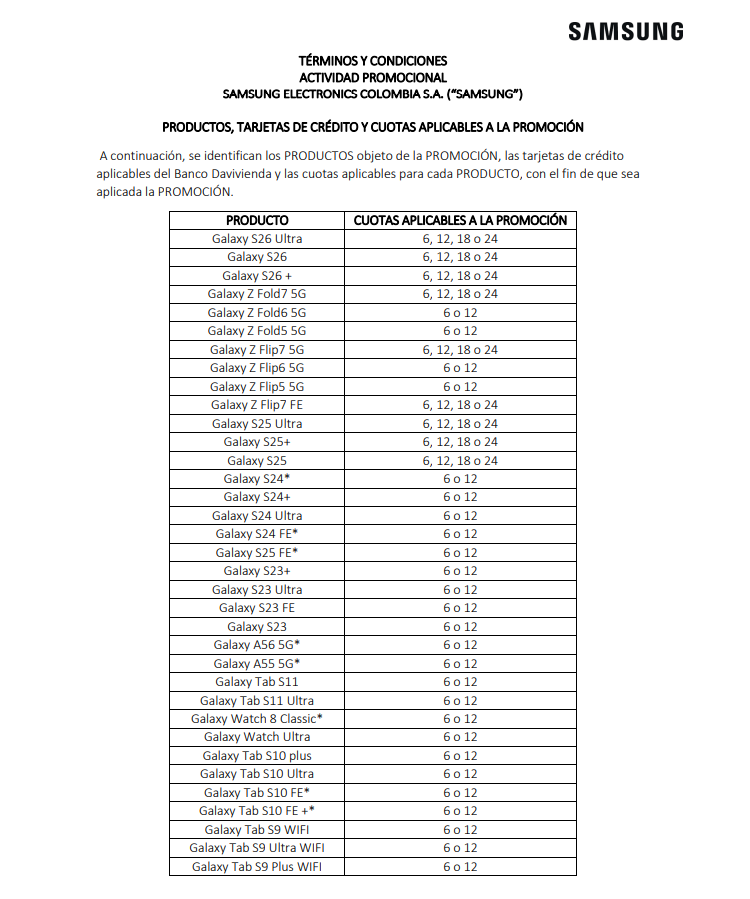 SAMSUNG

TÉRMINOS Y CONDICIONES
ACTIVIDAD PROMOCIONAL
SAMSUNG ELECTRONICS COLOMBIA S.A. ("SAMSUNG")

PRODUCTOS, TARJETAS DE CRÉDITO Y CUOTAS APLICABLES A LA PROMOCIÓN

A continuación, se identifican los PRODUCTOS objeto de la PROMOCIÓN, las tarjetas de crédito aplicables del Banco Davivienda y las cuotas aplicables para cada PRODUCTO, con el fin de que sea aplicada la PROMOCIÓN.

| PRODUCTO | CUOTAS APLICABLES A LA PROMOCIÓN |
|---|---|
| Galaxy S26 Ultra | 6, 12, 18 o 24 |
| Galaxy S26 | 6, 12, 18 o 24 |
| Galaxy S26 + | 6, 12, 18 o 24 |
| Galaxy Z Fold7 5G | 6, 12, 18 o 24 |
| Galaxy Z Fold6 5G | 6 o 12 |
| Galaxy Z Fold5 5G | 6 o 12 |
| Galaxy Z Flip7 5G | 6, 12, 18 o 24 |
| Galaxy Z Flip6 5G | 6 o 12 |
| Galaxy Z Flip5 5G | 6 o 12 |
| Galaxy Z Flip7 FE | 6, 12, 18 o 24 |
| Galaxy S25 Ultra | 6, 12, 18 o 24 |
| Galaxy S25+ | 6, 12, 18 o 24 |
| Galaxy S25 | 6, 12, 18 o 24 |
| Galaxy S24* | 6 o 12 |
| Galaxy S24+ | 6 o 12 |
| Galaxy S24 Ultra | 6 o 12 |
| Galaxy S24 FE* | 6 o 12 |
| Galaxy S25 FE* | 6 o 12 |
| Galaxy S23+ | 6 o 12 |
| Galaxy S23 Ultra | 6 o 12 |
| Galaxy S23 FE | 6 o 12 |
| Galaxy S23 | 6 o 12 |
| Galaxy A56 5G* | 6 o 12 |
| Galaxy A55 5G* | 6 o 12 |
| Galaxy Tab S11 | 6 o 12 |
| Galaxy Tab S11 Ultra | 6 o 12 |
| Galaxy Watch 8 Classic* | 6 o 12 |
| Galaxy Watch Ultra | 6 o 12 |
| Galaxy Tab S10 plus | 6 o 12 |
| Galaxy Tab S10 Ultra | 6 o 12 |
| Galaxy Tab S10 FE* | 6 o 12 |
| Galaxy Tab S10 FE +* | 6 o 12 |
| Galaxy Tab S9 WIFI | 6 o 12 |
| Galaxy Tab S9 Ultra WIFI | 6 o 12 |
| Galaxy Tab S9 Plus WIFI | 6 o 12 |